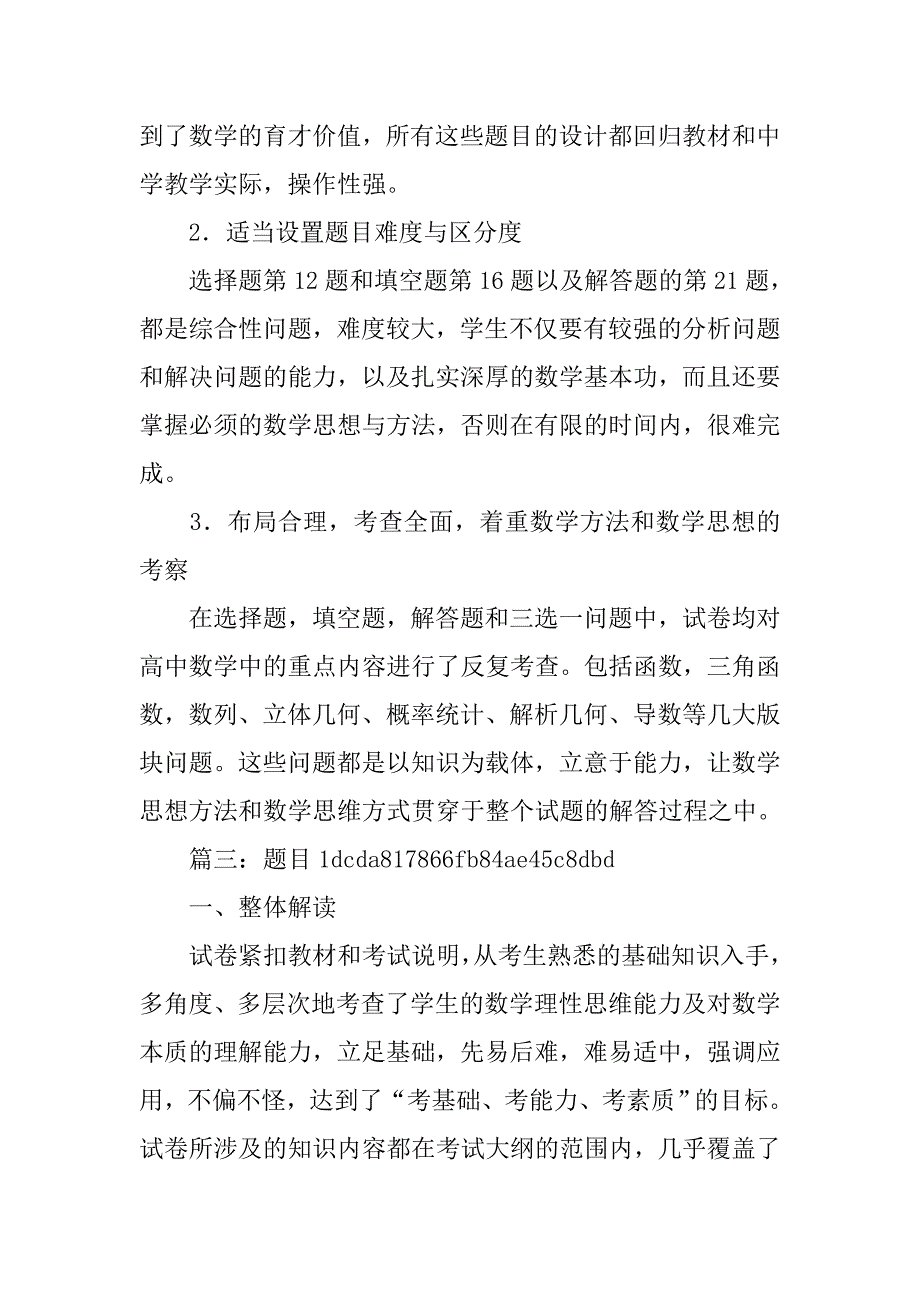 到了数学的育才价值，所有这些题目的设计都回归教材和中学教学实际，操作性强。

2．适当设置题目难度与区分度

选择题第 12 题和填空题第 16 题以及解答题的第 21 题，都是综合性问题，难度较大，学生不仅要有较强的分析问题和解决问题的能力，以及扎实深厚的数学基本功，而且还要掌握必须的数学思想与方法，否则在有限的时间内，很难完成。

3．布局合理，考查全面，着重数学方法和数学思想的考察

在选择题，填空题，解答题和三选一问题中，试卷均对高中数学中的重点内容进行了反复考查。包括函数，三角函数，数列、立体几何、概率统计、解析几何、导数等几大版块问题。这些问题都是以知识为载体，立意于能力，让数学思想方法和数学思维方式贯穿于整个试题的解答过程之中。

篇三：题目 1dcda817866fb84ae45c8dbd

一、整体解读

试卷紧扣教材和考试说明，从考生熟悉的基础知识入手，多角度、多层次地考查了学生的数学理性思维能力及对数学本质的理解能力，立足基础，先易后难，难易适中，强调应用，不偏不怪，达到了“考基础、考能力、考素质”的目标。试卷所涉及的知识内容都在考试大纲的范围内，几乎覆盖了